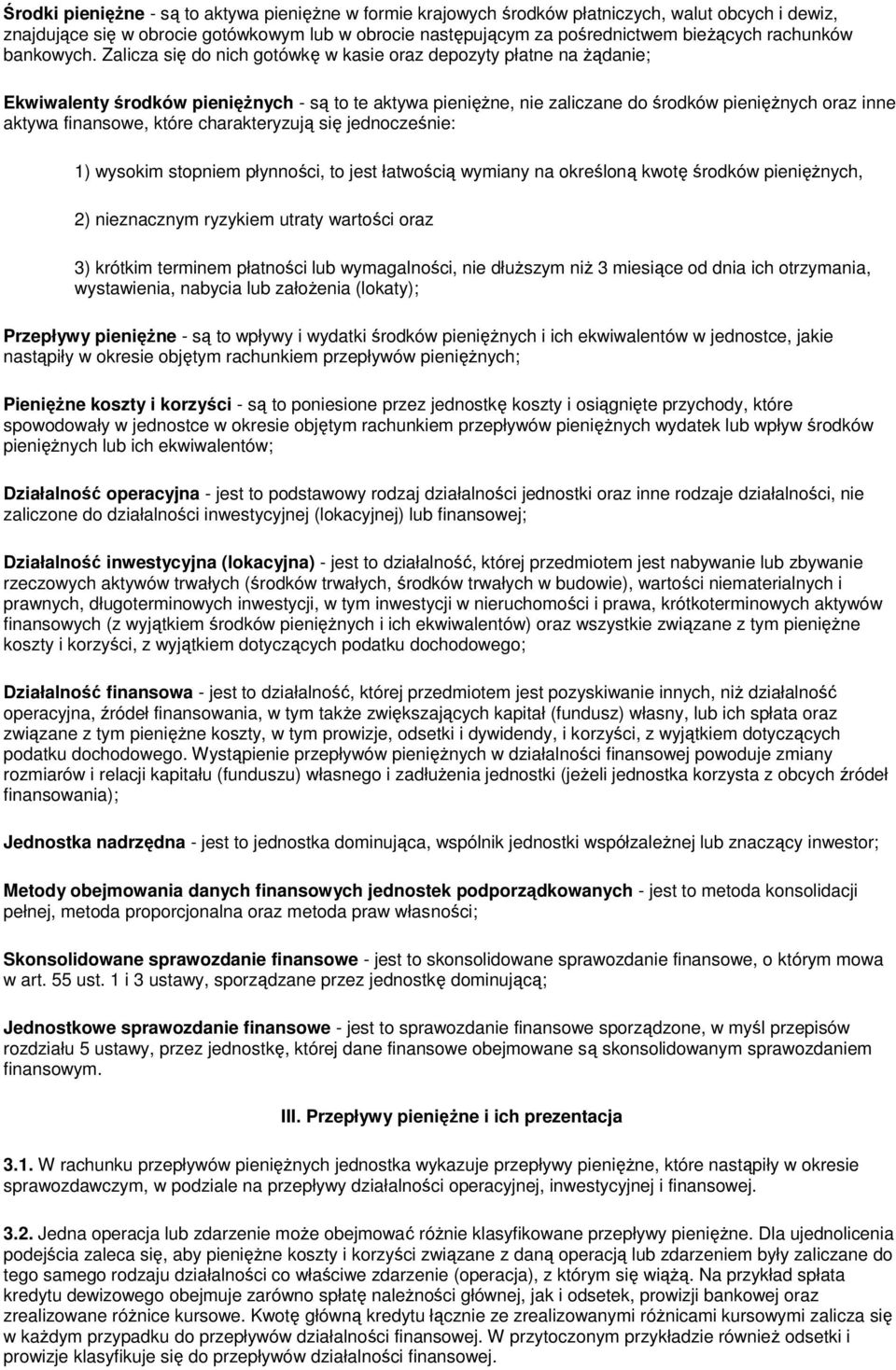 Środki pieniężne - są to aktywa pieniężne w formie krajowych środków płatniczych, walut obcych i dewiz, znajdujące się w obrocie gotówkowym lub w obrocie następującym za pośrednictwem bieżących rachunków bankowych. Zalicza się do nich gotówkę w kasie oraz depozyty płatne na żądanie;

Ekwiwalenty środków pieniężnych - są to te aktywa pieniężne, nie zaliczane do środków pieniężnych oraz inne aktywa finansowe, które charakteryzują się jednocześnie:

1) wysokim stopniem płynności, to jest łatwością wymiany na określoną kwotę środków pieniężnych,

2) nieznacznym ryzykiem utraty wartości oraz

3) krótkim terminem płatności lub wymagalności, nie dłuższym niż 3 miesiące od dnia ich otrzymania, wystawienia, nabycia lub założenia (lokaty);

Przepływy pieniężne - są to wpływy i wydatki środków pieniężnych i ich ekwiwalentów w jednostce, jakie nastąpiły w okresie objętym rachunkiem przepływów pieniężnych;

Pieniężne koszty i korzyści - są to poniesione przez jednostkę koszty i osiągnięte przychody, które spowodowały w jednostce w okresie objętym rachunkiem przepływów pieniężnych wydatek lub wpływ środków pieniężnych lub ich ekwiwalentów;

Działalność operacyjna - jest to podstawowy rodzaj działalności jednostki oraz inne rodzaje działalności, nie zaliczone do działalności inwestycyjnej (lokacyjnej) lub finansowej;

Działalność inwestycyjna (lokacyjna) - jest to działalność, której przedmiotem jest nabywanie lub zbywanie rzeczowych aktywów trwałych (środków trwałych, środków trwałych w budowie), wartości niematerialnych i prawnych, długoterminowych inwestycji, w tym inwestycji w nieruchomości i prawa, krótkoterminowych aktywów finansowych (z wyjątkiem środków pieniężnych i ich ekwiwalentów) oraz wszystkie związane z tym pieniężne koszty i korzyści, z wyjątkiem dotyczących podatku dochodowego;

Działalność finansowa - jest to działalność, której przedmiotem jest pozyskiwanie innych, niż działalność operacyjna, źródeł finansowania, w tym także zwiększających kapitał (fundusz) własny, lub ich spłata oraz związane z tym pieniężne koszty, w tym prowizje, odsetki i dywidendy, i korzyści, z wyjątkiem dotyczących podatku dochodowego. Wystąpienie przepływów pieniężnych w działalności finansowej powoduje zmiany rozmiarów i relacji kapitału (funduszu) własnego i zadłużenia jednostki (jeżeli jednostka korzysta z obcych źródeł finansowania);

Jednostka nadrzędna - jest to jednostka dominująca, wspólnik jednostki współzależnej lub znaczący inwestor;

Metody obejmowania danych finansowych jednostek podporządkowanych - jest to metoda konsolidacji pełnej, metoda proporcjonalna oraz metoda praw własności;

Skonsolidowane sprawozdanie finansowe - jest to skonsolidowane sprawozdanie finansowe, o którym mowa w art. 55 ust. 1 i 3 ustawy, sporządzane przez jednostkę dominującą;

Jednostkowe sprawozdanie finansowe - jest to sprawozdanie finansowe sporządzone, w myśl przepisów rozdziału 5 ustawy, przez jednostkę, której dane finansowe obejmowane są skonsolidowanym sprawozdaniem finansowym.

III. Przepływy pieniężne i ich prezentacja

3.1. W rachunku przepływów pieniężnych jednostka wykazuje przepływy pieniężne, które nastąpiły w okresie sprawozdawczym, w podziale na przepływy działalności operacyjnej, inwestycyjnej i finansowej.

3.2. Jedna operacja lub zdarzenie może obejmować różnie klasyfikowane przepływy pieniężne. Dla ujednolicenia podejścia zaleca się, aby pieniężne koszty i korzyści związane z daną operacją lub zdarzeniem były zaliczane do tego samego rodzaju działalności co właściwe zdarzenie (operacja), z którym się wiążą. Na przykład spłata kredytu dewizowego obejmuje zarówno spłatę należności głównej, jak i odsetek, prowizji bankowej oraz zrealizowane różnice kursowe. Kwotę główną kredytu łącznie ze zrealizowanymi różnicami kursowymi zalicza się w każdym przypadku do przepływów działalności finansowej. W przytoczonym przykładzie również odsetki i prowizje klasyfikuje się do przepływów działalności finansowej.